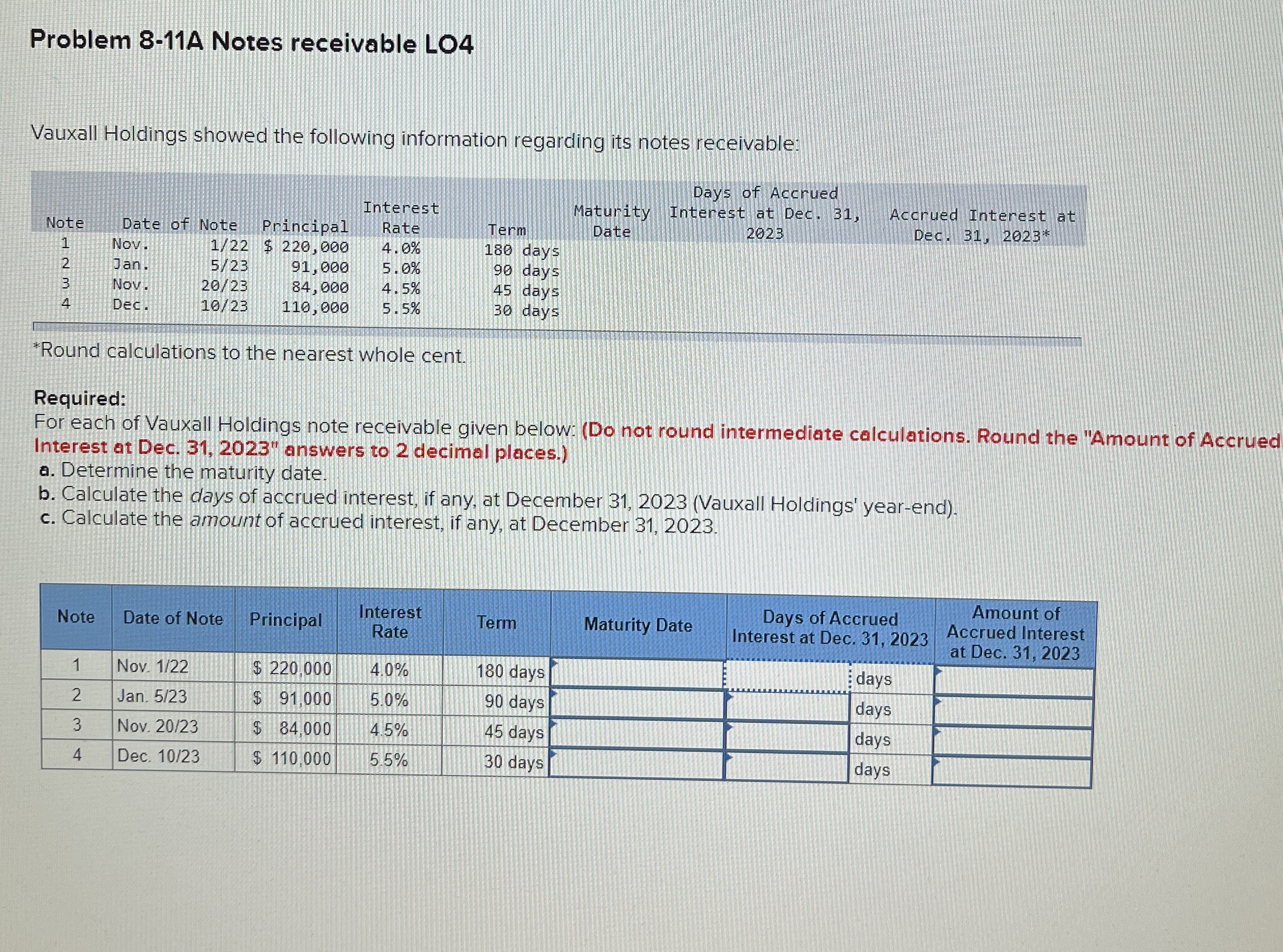 Problem 8-11A Notes receivable LO4

Vauxall Holdings showed the following information regarding its notes receivable:

| Note | Date of Note | Principal | Interest Rate | Term | Maturity Date | Days of Accrued Interest at Dec. 31, 2023 | Accrued Interest at Dec. 31, 2023* |
|---|---|---|---|---|---|---|---|
| 1 | Nov. 1/22 | $ 220,000 | 4.0% | 180 days | | | |
| 2 | Jan. 5/23 | 91,000 | 5.0% | 90 days | | | |
| 3 | Nov. 20/23 | 84,000 | 4.5% | 45 days | | | |
| 4 | Dec. 10/23 | 110,000 | 5.5% | 30 days | | | |

*Round calculations to the nearest whole cent.

Required:
For each of Vauxall Holdings note receivable given below: (Do not round intermediate calculations. Round the "Amount of Accrued Interest at Dec. 31, 2023" answers to 2 decimal places.)
a. Determine the maturity date.
b. Calculate the days of accrued interest, if any, at December 31, 2023 (Vauxall Holdings' year-end).
c. Calculate the amount of accrued interest, if any, at December 31, 2023.

| Note | Date of Note | Principal | Interest Rate | Term | Maturity Date | Days of Accrued Interest at Dec. 31, 2023 | Amount of Accrued Interest at Dec. 31, 2023 |
|---|---|---|---|---|---|---|---|
| 1 | Nov. 1/22 | $ 220,000 | 4.0% | 180 days | | days | |
| 2 | Jan. 5/23 | $ 91,000 | 5.0% | 90 days | | days | |
| 3 | Nov. 20/23 | $ 84,000 | 4.5% | 45 days | | days | |
| 4 | Dec. 10/23 | $ 110,000 | 5.5% | 30 days | | days | |